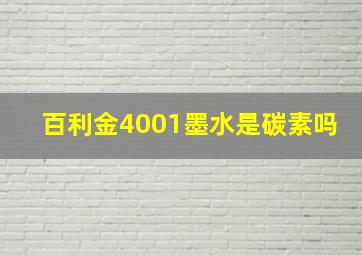 百利金4001墨水是碳素吗